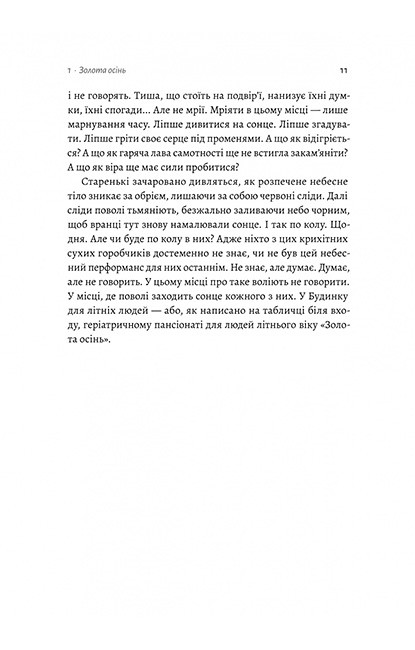 1 · Золота осінь 11

і не говорять. Тиша, що стоїть на подвір'ї, нанизує їхні думки, їхні спогади... Але не мрії. Мріяти в цьому місці — лише марнування часу. Ліпше дивитися на сонце. Ліпше згадувати. Ліпше гріти своє серце під променями. А що як відігріється? А що як гаряча лава самотності ще не встигла закам'яніти? А що як віра ще має сили пробитися?

Старенькі зачаровано дивляться, як розпечене небесне тіло зникає за обрієм, лишаючи за собою червоні сліди. Далі сліди поволі тьмяніють, безжально заливаючи небо чорним, щоб вранці тут знову намалювали сонце. І так по колу. Щодня. Але чи буде по колу в них? Адже ніхто з цих крихітних сухих горобчиків достеменно не знає, чи не був цей небесний перформанс для них останнім. Не знає, але думає. Думає, але не говорить. У цьому місці про таке воліють не говорити. У місці, де поволі заходить сонце кожного з них. У Будинку для літніх людей — або, як написано на табличці біля входу, геріатричному пансіонаті для людей літнього віку «Золота осінь».